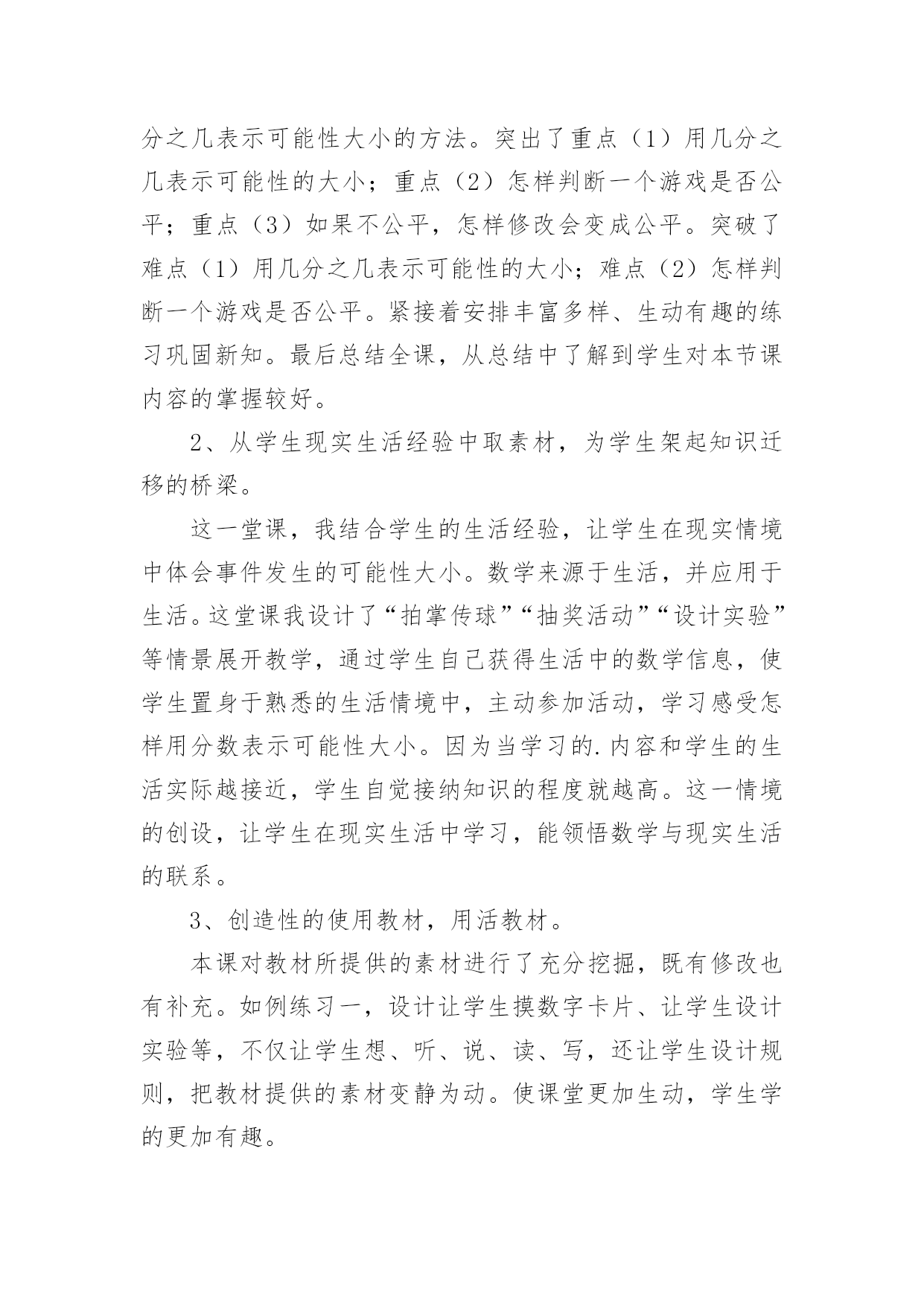 分之几表示可能性大小的方法。突出了重点（1）用几分之几表示可能性的大小；重点（2）怎样判断一个游戏是否公平；重点（3）如果不公平，怎样修改会变成公平。突破了难点（1）用几分之几表示可能性的大小；难点（2）怎样判断一个游戏是否公平。紧接着安排丰富多样、生动有趣的练习巩固新知。最后总结全课，从总结中了解到学生对本节课内容的掌握较好。

2、从学生现实生活经验中取素材，为学生架起知识迁移的桥梁。

这一堂课，我结合学生的生活经验，让学生在现实情境中体会事件发生的可能性大小。数学来源于生活，并应用于生活。这堂课我设计了“拍掌传球”“抽奖活动”“设计实验”等情景展开教学，通过学生自己获得生活中的数学信息，使学生置身于熟悉的生活情境中，主动参加活动，学习感受怎样用分数表示可能性大小。因为当学习的.内容和学生的生活实际越接近，学生自觉接纳知识的程度就越高。这一情境的创设，让学生在现实生活中学习，能领悟数学与现实生活的联系。

3、创造性的使用教材，用活教材。

本课对教材所提供的素材进行了充分挖掘，既有修改也有补充。如例练习一，设计让学生摸数字卡片、让学生设计实验等，不仅让学生想、听、说、读、写，还让学生设计规则，把教材提供的素材变静为动。使课堂更加生动，学生学的更加有趣。